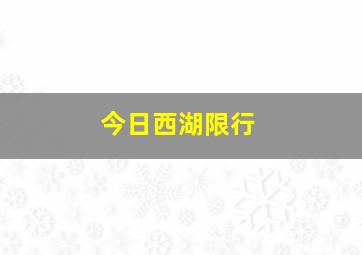 今日西湖限行